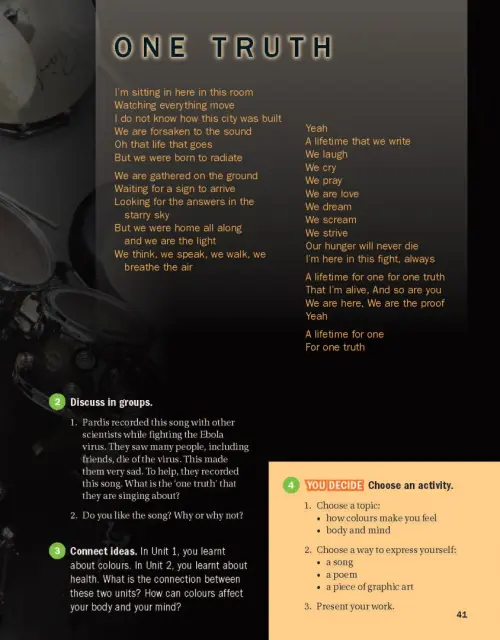 ONE TRUTH

I'm sitting in here in this room
Watching everything move
I do not know how this city was built
We are forsaken to the sound
Oh that life that goes
But we were born to radiate

We are gathered on the ground
Waiting for a sign to arrive
Looking for the answers in the starry sky
But we were home all along and we are the light
We think, we speak, we walk, we breathe the air

Yeah
A lifetime that we write
We laugh
We cry
We pray
We are love
We dream
We scream
We strive
Our hunger will never die
I'm here in this fight, always

A lifetime for one for one truth
That I'm alive, And so are you
We are here, We are the proof
Yeah

A lifetime for one
For one truth

2 Discuss in groups.

1. Pardis recorded this song with other scientists while fighting the Ebola virus. They saw many people, including friends, die of the virus. This made them very sad. To help, they recorded this song. What is the 'one truth' that they are singing about?

2. Do you like the song? Why or why not?

3 Connect ideas. In Unit 1, you learnt about colours. In Unit 2, you learnt about health. What is the connection between these two units? How can colours affect your body and your mind?

4 YOU DECIDE Choose an activity.

1. Choose a topic:
• how colours make you feel
• body and mind

2. Choose a way to express yourself:
• a song
• a poem
• a piece of graphic art

3. Present your work.

41